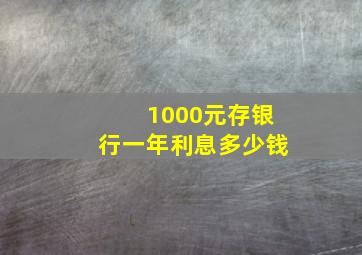 1000元存银行一年利息多少钱